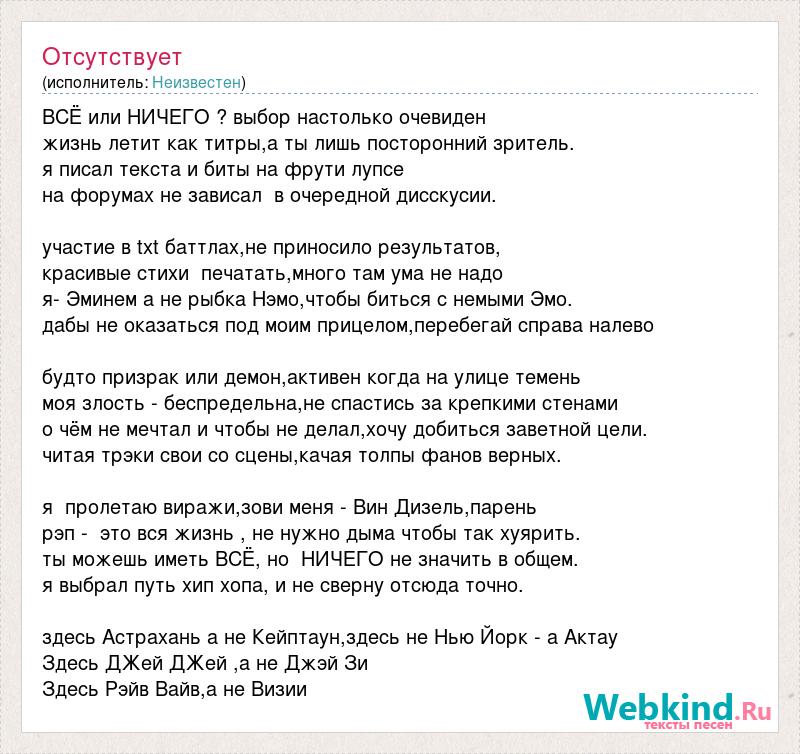 Отсутствует
(исполнитель: Неизвестен)

ВСЁ или НИЧЕГО ? выбор настолько очевиден
жизнь летит как титры,а ты лишь посторонний зритель.
я писал текста и биты на фрути лупсе
на форумах не зависал в очередной дисскусии.

участие в txt баттлах,не приносило результатов,
красивые стихи печатать,много там ума не надо
я- Эминем а не рыбка Нэмо,чтобы биться с немыми Эмо.
дабы не оказаться под моим прицелом,перебегай справа налево

будто призрак или демон,активен когда на улице темень
моя злость - беспредельна,не спастись за крепкими стенами
о чём не мечтал и чтобы не делал,хочу добиться заветной цели.
читая трэки свои со сцены,качая толпы фанов верных.

я пролетаю виражи,зови меня - Вин Дизель,парень
рэп - это вся жизнь , не нужно дыма чтобы так хуярить.
ты можешь иметь ВСЁ, но НИЧЕГО не значить в общем.
я выбрал путь хип хопа, и не сверну отсюда точно.

здесь Астрахань а не Кейптаун,здесь не Нью Йорк - а Актау
Здесь ДЖей ДЖей ,а не Джэй Зи
Здесь Рэйв Вайв,а не Визии

Webkind.Ru
тексты песен